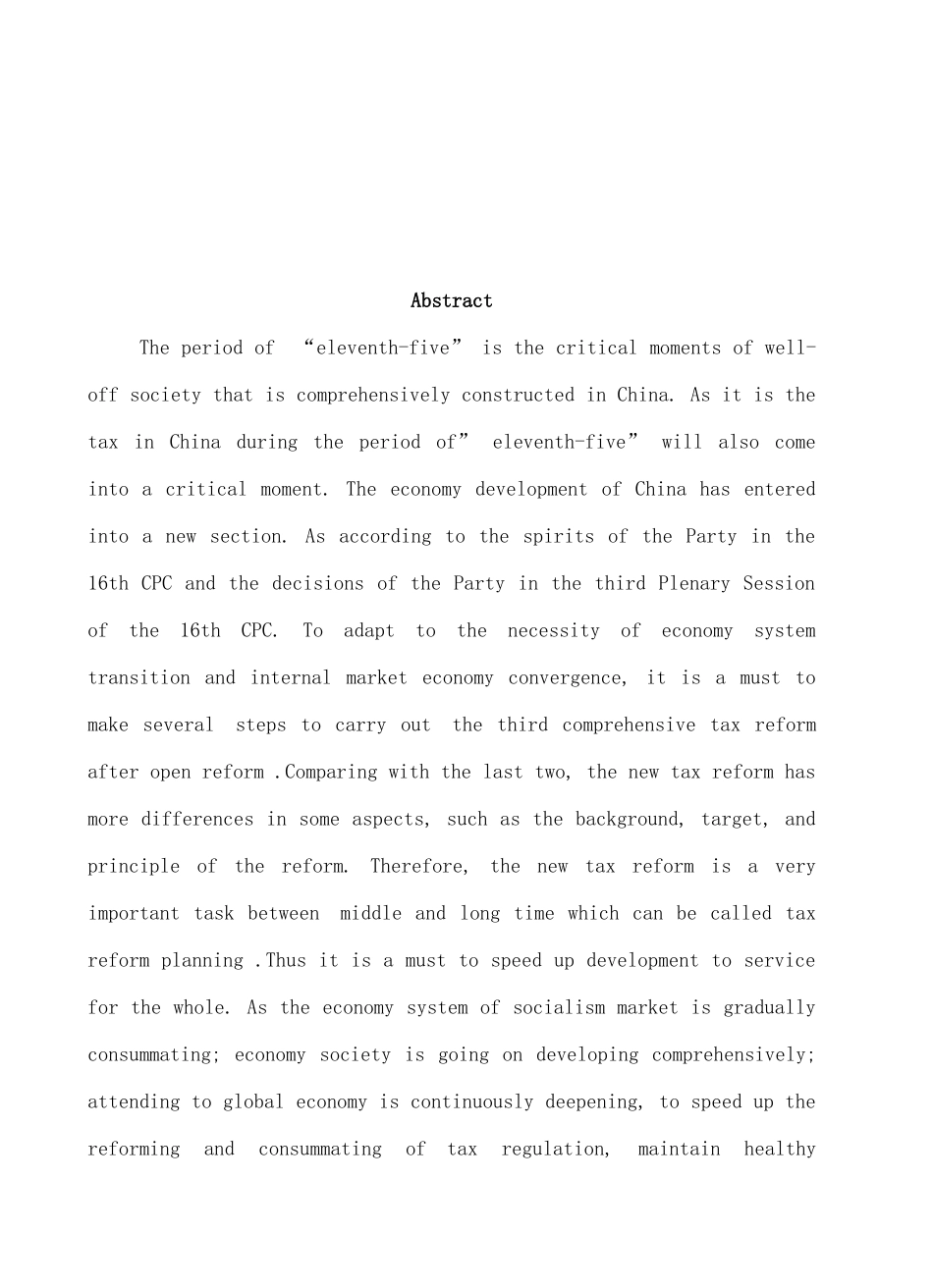 Abstract

The period of “eleventh-five” is the critical moments of well-off society that is comprehensively constructed in China. As it is the tax in China during the period of” eleventh-five” will also come into a critical moment. The economy development of China has entered into a new section. As according to the spirits of the Party in the 16th CPC and the decisions of the Party in the third Plenary Session of the 16th CPC. To adapt to the necessity of economy system transition and internal market economy convergence, it is a must to make several steps to carry out the third comprehensive tax reform after open reform .Comparing with the last two, the new tax reform has more differences in some aspects, such as the background, target, and principle of the reform. Therefore, the new tax reform is a very important task between middle and long time which can be called tax reform planning .Thus it is a must to speed up development to service for the whole. As the economy system of socialism market is gradually consummating; economy society is going on developing comprehensively; attending to global economy is continuously deepening, to speed up the reforming and consummating of tax regulation, maintain healthy